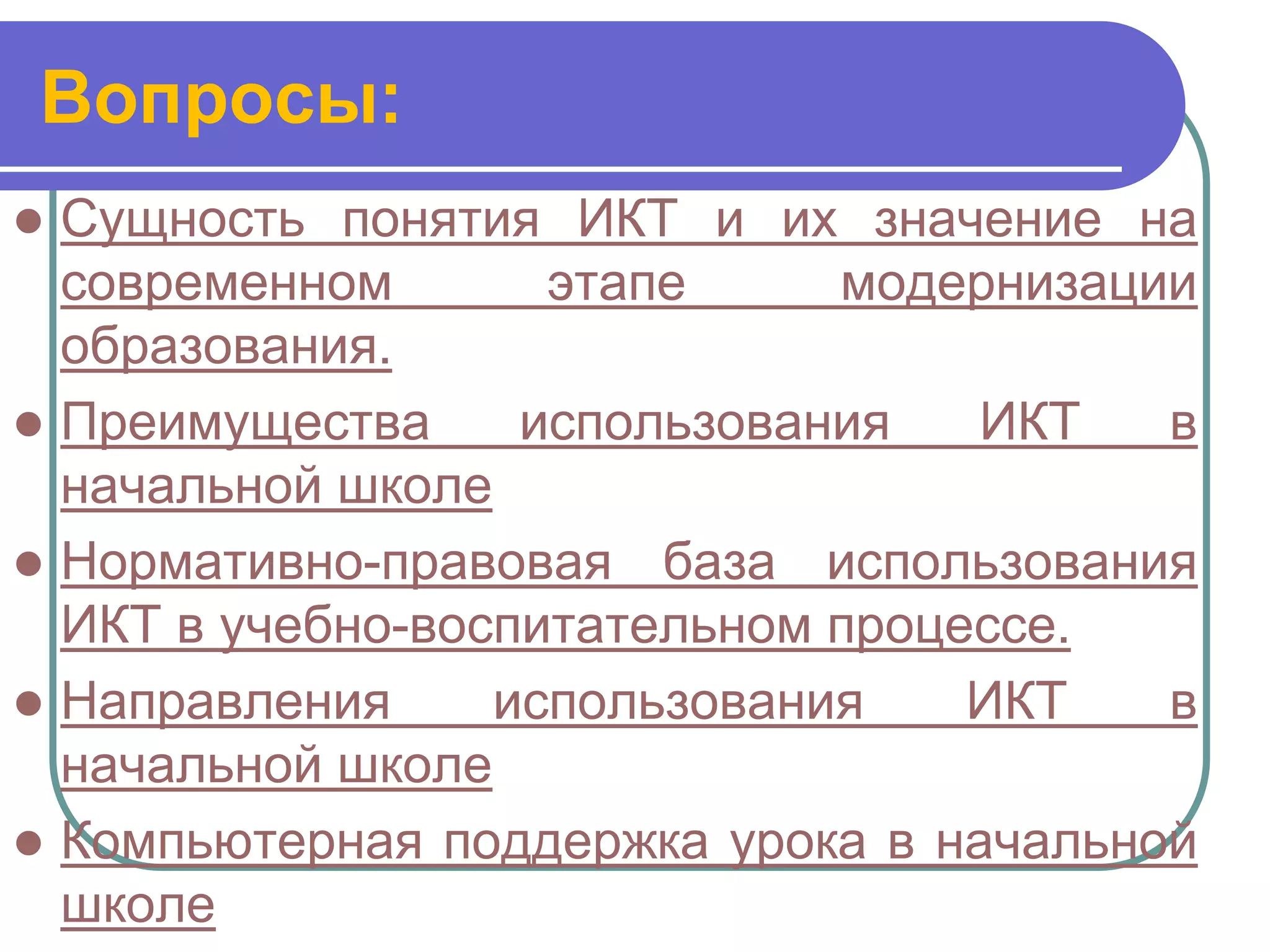 Вопросы:

• Сущность понятия ИКТ и их значение на современном этапе модернизации образования.
• Преимущества использования ИКТ в начальной школе
• Нормативно-правовая база использования ИКТ в учебно-воспитательном процессе.
• Направления использования ИКТ в начальной школе
• Компьютерная поддержка урока в начальной школе